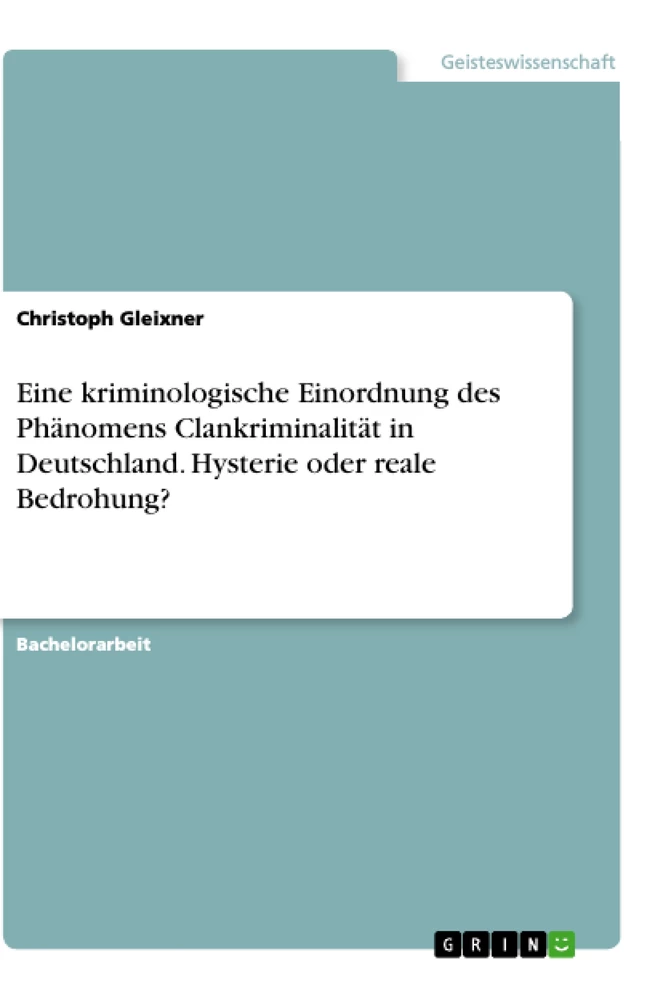 Geisteswissenschaft

Christoph Gleixner

Eine kriminologische Einordnung des Phänomens Clankriminalität in Deutschland. Hysterie oder reale Bedrohung?

Bachelorarbeit

GRIN